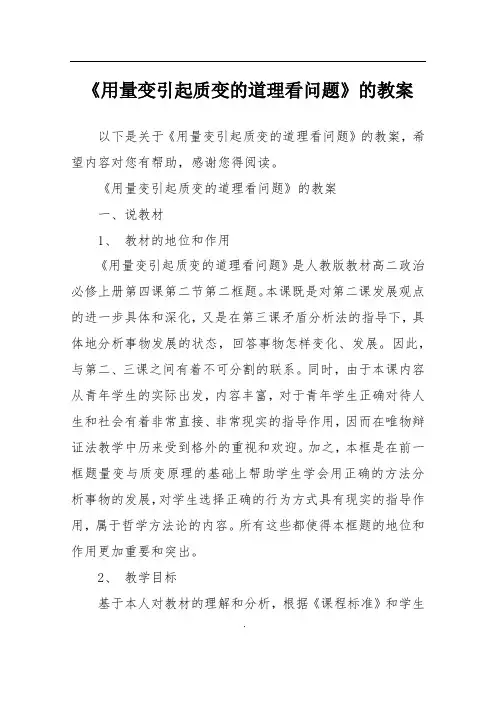 《用量变引起质变的道理看问题》的教案

以下是关于《用量变引起质变的道理看问题》的教案，希望内容对您有帮助，感谢您得阅读。

《用量变引起质变的道理看问题》的教案

一、说教材

1、 教材的地位和作用

《用量变引起质变的道理看问题》是人教版教材高二政治必修上册第四课第二节第二框题。本课既是对第二课发展观点的进一步具体和深化，又是在第三课矛盾分析法的指导下，具体地分析事物发展的状态，回答事物怎样变化、发展。因此，与第二、三课之间有着不可分割的联系。同时，由于本课内容从青年学生的实际出发，内容丰富，对于青年学生正确对待人生和社会有着非常直接、非常现实的指导作用，因而在唯物辩证法教学中历来受到格外的重视和欢迎。加之，本框是在前一框题量变与质变原理的基础上帮助学生学会用正确的方法分析事物的发展，对学生选择正确的行为方式具有现实的指导作用，属于哲学方法论的内容。所有这些都使得本框题的地位和作用更加重要和突出。

2、 教学目标

基于本人对教材的理解和分析，根据《课程标准》和学生

.